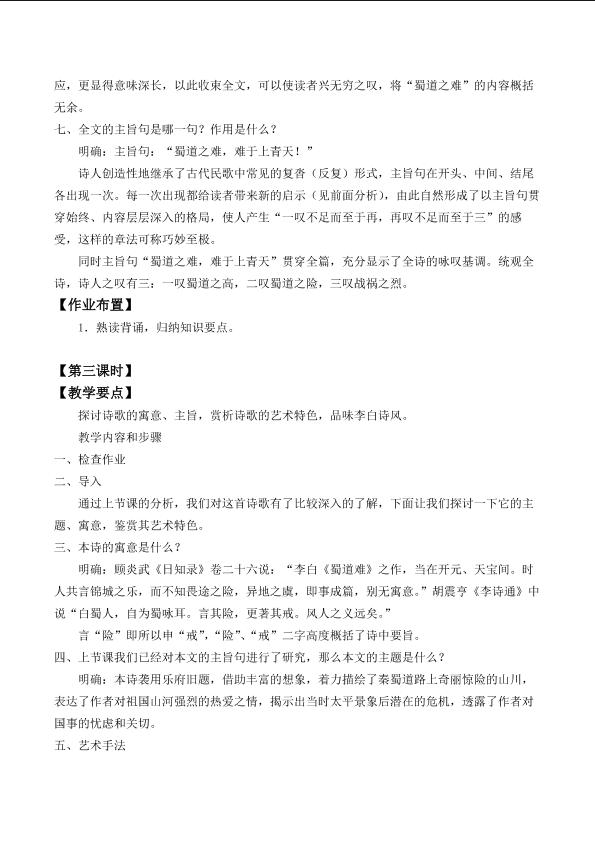 应，更显得意味深长，以此收束全文，可以使读者兴无穷之叹，将“蜀道之难”的内容概括无余。

七、全文的主旨句是哪一句？作用是什么？

明确：主旨句：“蜀道之难，难于上青天！”

诗人创造性地继承了古代民歌中常见的复沓（反复）形式，主旨句在开头、中间、结尾各出现一次。每一次出现都给读者带来新的启示（见前面分析），由此自然形成了以主旨句贯穿始终、内容层层深入的格局，使人产生“一叹不足而至于再，再叹不足而至于三”的感受，这样的章法可称巧妙至极。

同时主旨句“蜀道之难，难于上青天”贯穿全篇，充分显示了全诗的咏叹基调。统观全诗，诗人之叹有三：一叹蜀道之高，二叹蜀道之险，三叹战祸之烈。

【作业布置】

1．熟读背诵，归纳知识要点。

【第三课时】

【教学要点】

探讨诗歌的寓意、主旨，赏析诗歌的艺术特色，品味李白诗风。

教学内容和步骤

一、检查作业

二、导入

通过上节课的分析，我们对这首诗歌有了比较深入的了解，下面让我们探讨一下它的主题、寓意，鉴赏其艺术特色。

三、本诗的寓意是什么？

明确：顾炎武《日知录》卷二十六说：“李白《蜀道难》之作，当在开元、天宝间。时人共言锦城之乐，而不知畏途之险，异地之虞，即事成篇，别无寓意。”胡震亨《李诗通》中说“白蜀人，自为蜀咏耳。言其险，更著其戒。风人之义远矣。”

言“险”即所以申“戒”，“险”、“戒”二字高度概括了诗中要旨。

四、上节课我们已经对本文的主旨句进行了研究，那么本文的主题是什么？

明确：本诗袭用乐府旧题，借助丰富的想象，着力描绘了秦蜀道路上奇丽惊险的山川，表达了作者对祖国山河强烈的热爱之情，揭示出当时太平景象后潜在的危机，透露了作者对国事的忧虑和关切。

五、艺术手法